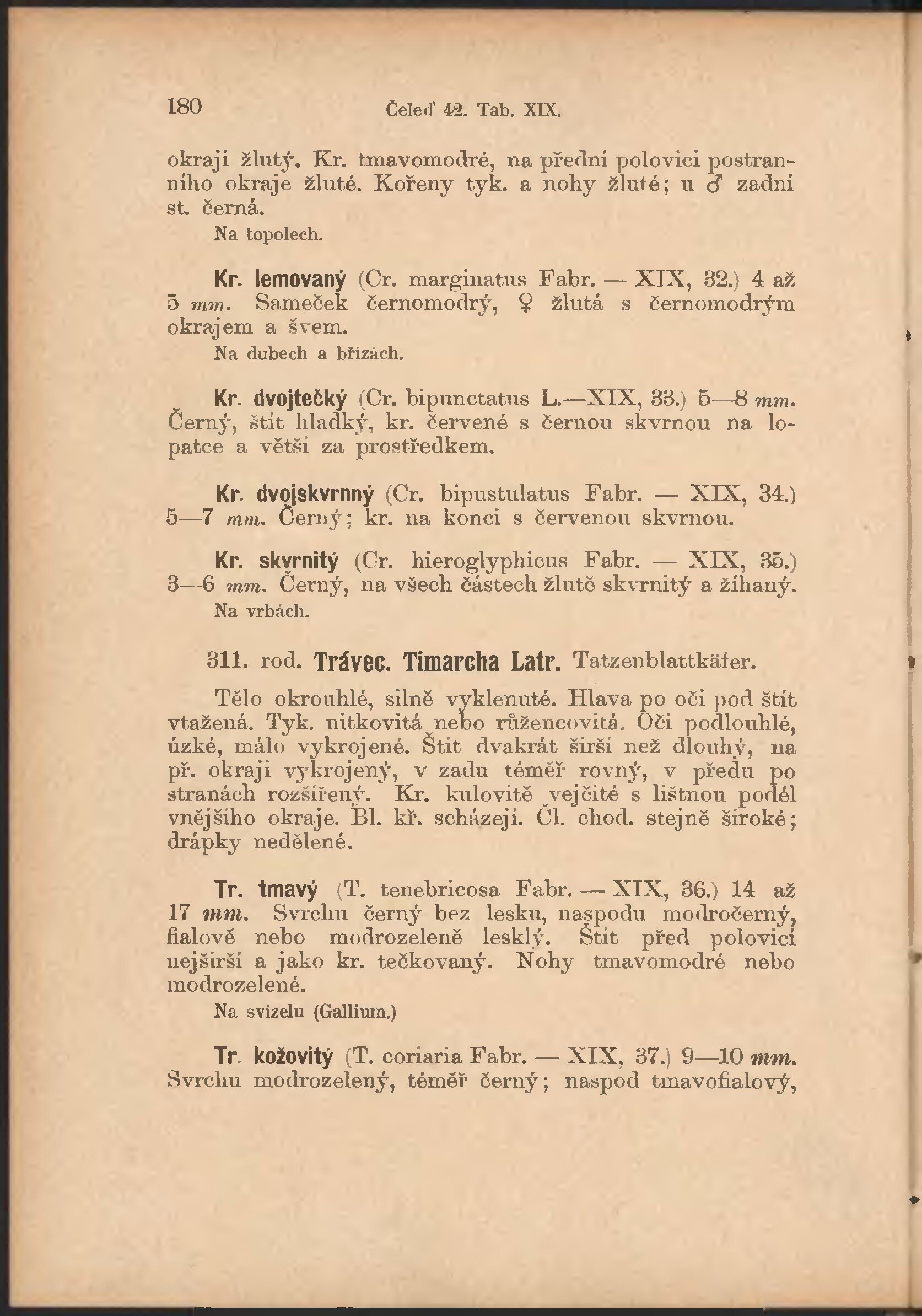 180 Čeleď 42. Tab. XIX.

okraji žlutý. Kr. tmavomodré, na přední polovici postranního okraje žluté. Kořeny tyk. a nohy žluté; u ♂ zadní st. černá.
Na topolech.

Kr. lemovaný (Cr. marginatus Fabr. — XIX, 32.) 4 až 5 mm. Sameček černomodrý, ♀ žlutá s černomodrým okrajem a švem.
Na dubech a břízách.

Kr. dvojtečký (Cr. bipunctatus L.—XIX, 33.) 5—8 mm. Černý, štít hladký, kr. červené s černou skvrnou na lopatce a větší za prostředkem.

Kr. dvojskvrnný (Cr. bipustulatus Fabr. — XIX, 34.) 5—7 mm. Černý; kr. na konci s červenou skvrnou.

Kr. skvrnitý (Cr. hieroglyphicus Fabr. — XIX, 35.) 3—6 mm. Černý, na všech částech žlutě skvrnitý a žíhaný.
Na vrbách.

311. rod. Trávec. Timarcha Latr. Tatzenblattkäfer.

Tělo okrouhlé, silně vyklenuté. Hlava po oči pod štít vtažená. Tyk. nitkovitá nebo růžencovitá. Oči podlouhlé, úzké, málo vykrojené. Štít dvakrát širší než dlouhý, na př. okraji vykrojený, v zadu téměř rovný, v předu po stranách rozšířený. Kr. kulovitě vejčité s lištnou podél vnějšího okraje. Bl. kř. scházejí. Čl. chod. stejně široké; drápky nedělené.

Tr. tmavý (T. tenebricosa Fabr. — XIX, 36.) 14 až 17 mm. Svrchu černý bez lesku, naspodu modročerný, fialově nebo modrozeleně lesklý. Štít před polovicí nejširší a jako kr. tečkovaný. Nohy tmavomodré nebo modrozelené.
Na svizelu (Gallium.)

Tr. kožovitý (T. coriaria Fabr. — XIX, 37.) 9—10 mm. Svrchu modrozelený, téměř černý; naspod tmavofialový,